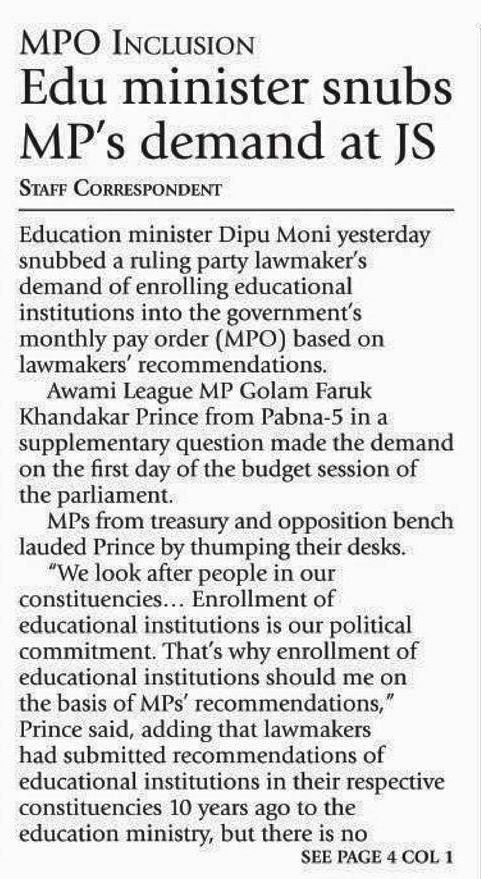 MPO INCLUSION

Edu minister snubs MP's demand at JS

STAFF CORRESPONDENT

Education minister Dipu Moni yesterday snubbed a ruling party lawmaker's demand of enrolling educational institutions into the government's monthly pay order (MPO) based on lawmakers' recommendations.

Awami League MP Golam Faruk Khandakar Prince from Pabna-5 in a supplementary question made the demand on the first day of the budget session of the parliament.

MPs from treasury and opposition bench lauded Prince by thumping their desks.

"We look after people in our constituencies... Enrollment of educational institutions is our political commitment. That's why enrollment of educational institutions should me on the basis of MPs' recommendations," Prince said, adding that lawmakers had submitted recommendations of educational institutions in their respective constituencies 10 years ago to the education ministry, but there is no

SEE PAGE 4 COL 1